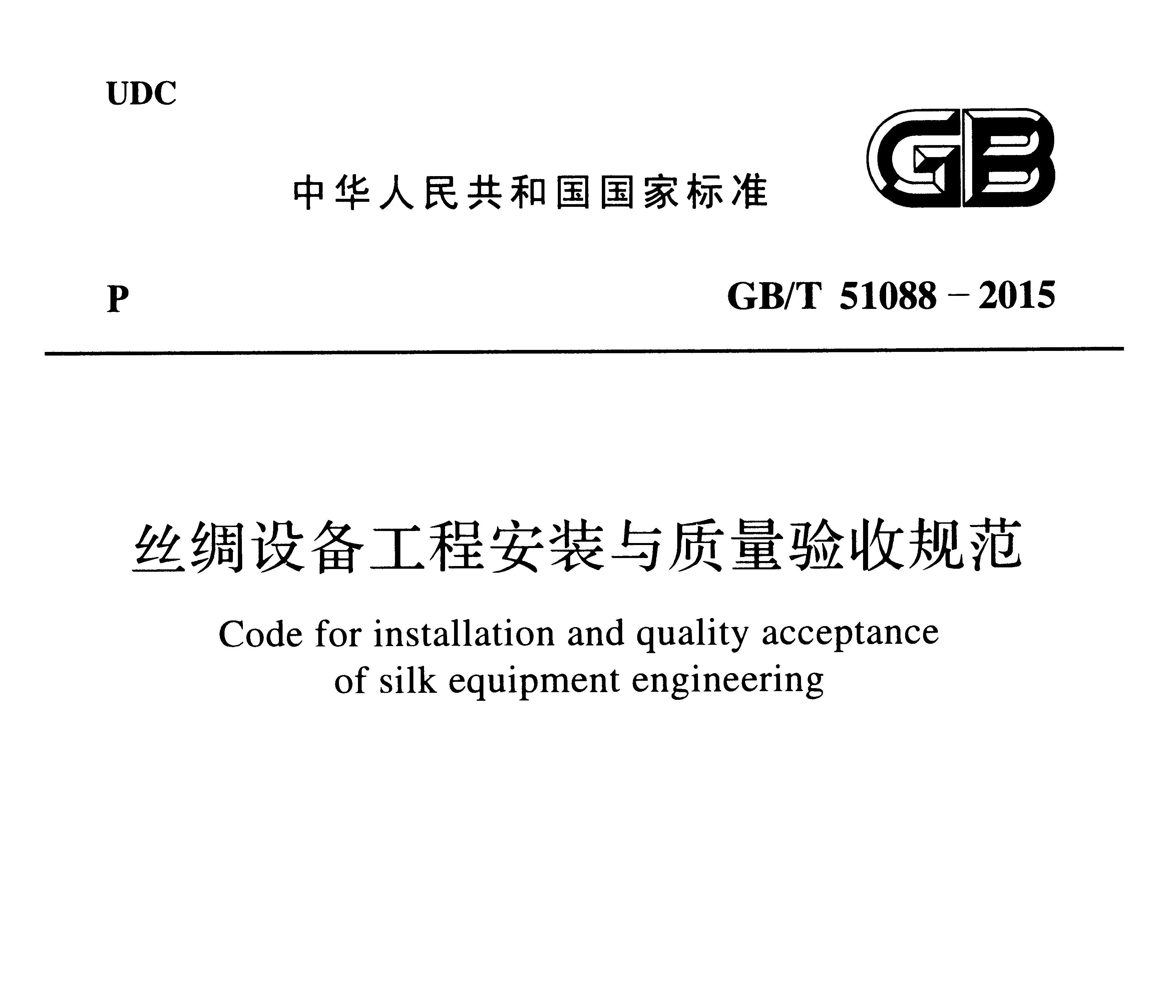 UDC

中华人民共和国国家标准

GB

P

GB/T 51088－2015

丝绸设备工程安装与质量验收规范

Code for installation and quality acceptance of silk equipment engineering